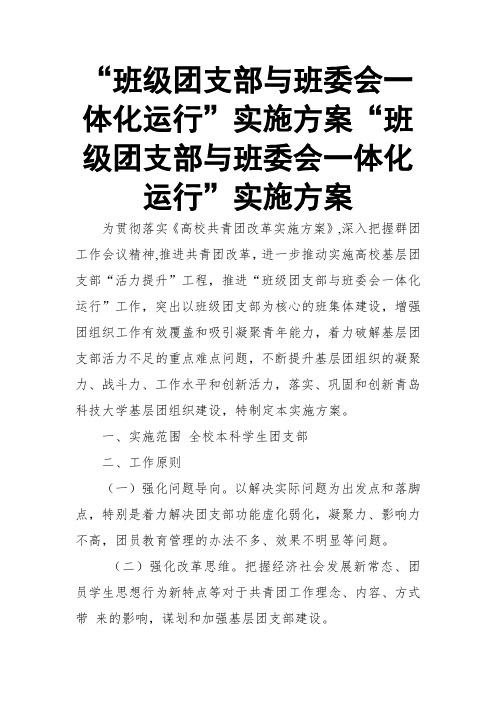 “班级团支部与班委会一体化运行”实施方案“班级团支部与班委会一体化运行”实施方案

为贯彻落实《高校共青团改革实施方案》,深入把握群团工作会议精神,推进共青团改革，进一步推动实施高校基层团支部“活力提升”工程，推进“班级团支部与班委会一体化运行”工作，突出以班级团支部为核心的班集体建设，增强团组织工作有效覆盖和吸引凝聚青年能力，着力破解基层团支部活力不足的重点难点问题，不断提升基层团组织的凝聚力、战斗力、工作水平和创新活力，落实、巩固和创新青岛科技大学基层团组织建设，特制定本实施方案。

一、实施范围 全校本科学生团支部

二、工作原则

（一）强化问题导向。以解决实际问题为出发点和落脚点，特别是着力解决团支部功能虚化弱化，凝聚力、影响力不高，团员教育管理的办法不多、效果不明显等问题。

（二）强化改革思维。把握经济社会发展新常态、团员学生思想行为新特点等对于共青团工作理念、内容、方式带 来的影响，谋划和加强基层团支部建设。